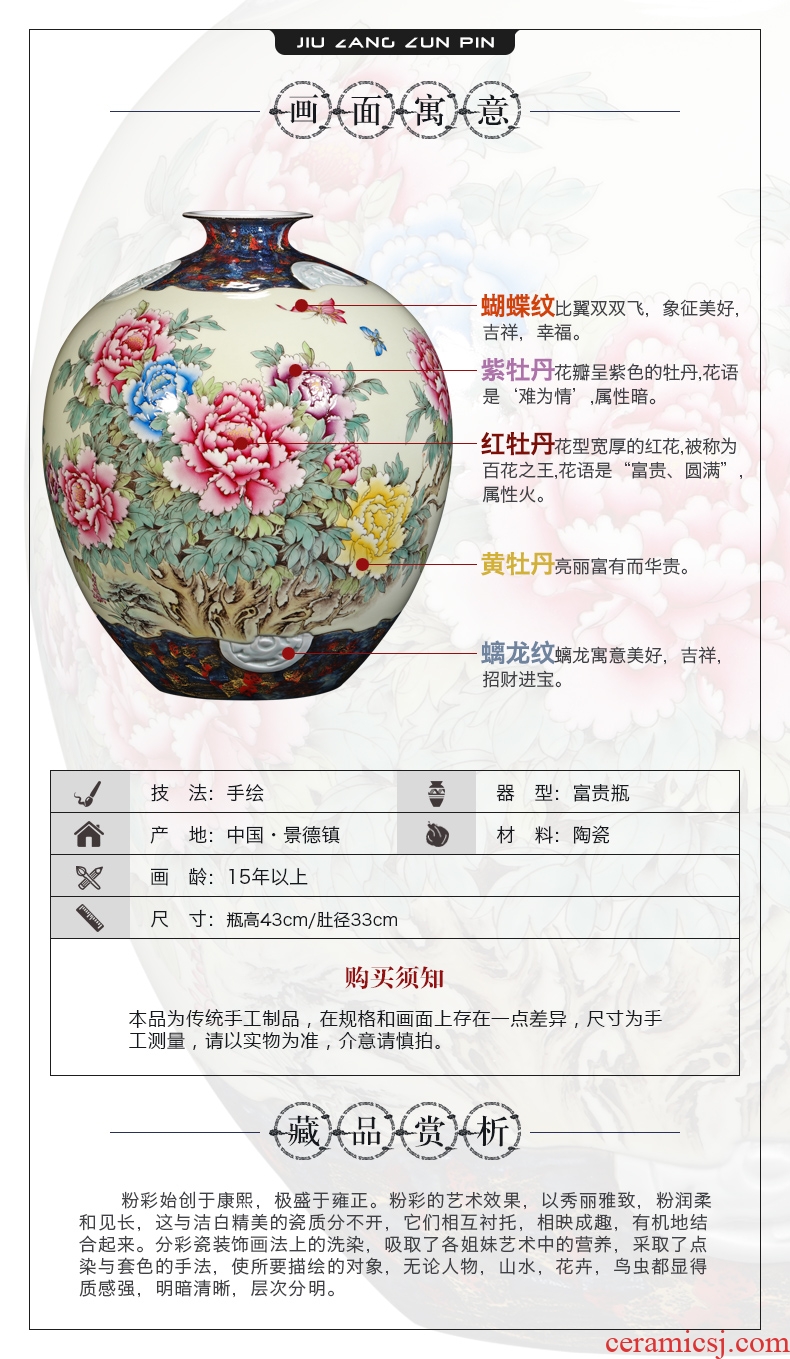 JIU ZANG ZUN PIN

画面寓意

蝴蝶纹比翼双双飞，象征美好，吉祥，幸福。

紫牡丹花瓣呈紫色的牡丹,花语是‘难为情’,属性暗。

红牡丹花型宽厚的红花,被称为百花之王,花语是“富贵、圆满”，属性火。

黄牡丹亮丽富有而华贵。

螭龙纹螭龙寓意美好，吉祥，招财进宝。

技 法：手绘
器 型：富贵瓶
产 地：中国·景德镇
材 料：陶瓷
画 龄：15年以上
尺 寸：瓶高43cm/肚径33cm

购买须知

本品为传统手工制品，在规格和画面上存在一点差异，尺寸为手工测量，请以实物为准，介意请慎拍。

藏品赏析

粉彩始创于康熙，极盛于雍正。粉彩的艺术效果，以秀丽雅致，粉润柔和见长，这与洁白精美的瓷质分不开，它们相互衬托，相映成趣，有机地结合起来。分彩瓷装饰画法上的洗染，吸取了各姐妹艺术中的营养，采取了点染与套色的手法，使所要描绘的对象，无论人物，山水，花卉，鸟虫都显得质感强，明暗清晰，层次分明。

ceramicsj.com